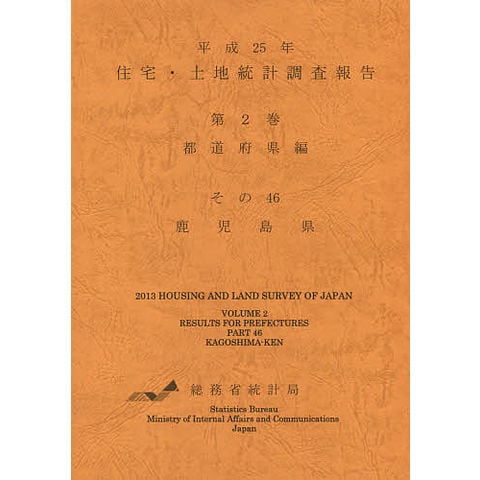 平成25年
住宅・土地統計調査報告

第2巻
都道府県編

その46
鹿児島県

2013 HOUSING AND LAND SURVEY OF JAPAN

VOLUME 2
RESULTS FOR PREFECTURES
PART 46
KAGOSHIMA-KEN

総務省統計局

Statistics Bureau
Ministry of Internal Affairs and Communications
Japan